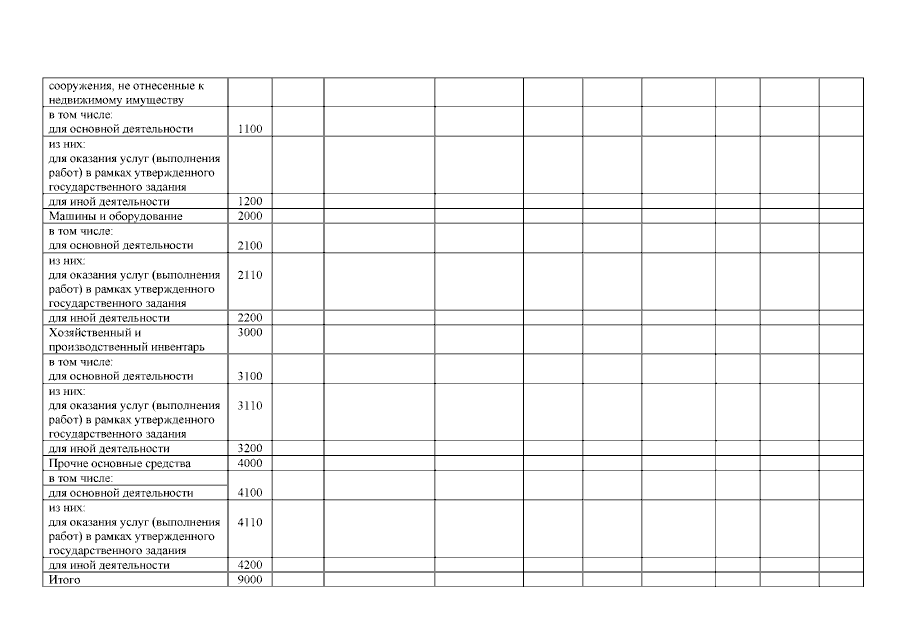 | | | | | | | | | | | |
|---|---|---|---|---|---|---|---|---|---|---|
| сооружения, не отнесенные к недвижимому имуществу | | | | | | | | | | |
| в том числе: для основной деятельности | 1100 | | | | | | | | | |
| из них: для оказания услуг (выполнения работ) в рамках утвержденного государственного задания | | | | | | | | | | |
| для иной деятельности | 1200 | | | | | | | | | |
| Машины и оборудование | 2000 | | | | | | | | | |
| в том числе: для основной деятельности | 2100 | | | | | | | | | |
| из них: для оказания услуг (выполнения работ) в рамках утвержденного государственного задания | 2110 | | | | | | | | | |
| для иной деятельности | 2200 | | | | | | | | | |
| Хозяйственный и производственный инвентарь | 3000 | | | | | | | | | |
| в том числе: для основной деятельности | 3100 | | | | | | | | | |
| из них: для оказания услуг (выполнения работ) в рамках утвержденного государственного задания | 3110 | | | | | | | | | |
| для иной деятельности | 3200 | | | | | | | | | |
| Прочие основные средства | 4000 | | | | | | | | | |
| в том числе: для основной деятельности | 4100 | | | | | | | | | |
| из них: для оказания услуг (выполнения работ) в рамках утвержденного государственного задания | 4110 | | | | | | | | | |
| для иной деятельности | 4200 | | | | | | | | | |
| Итого | 9000 | | | | | | | | | |